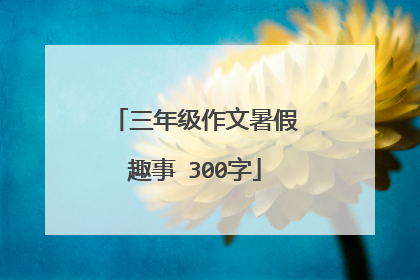 「三年级作文暑假趣事 300字」